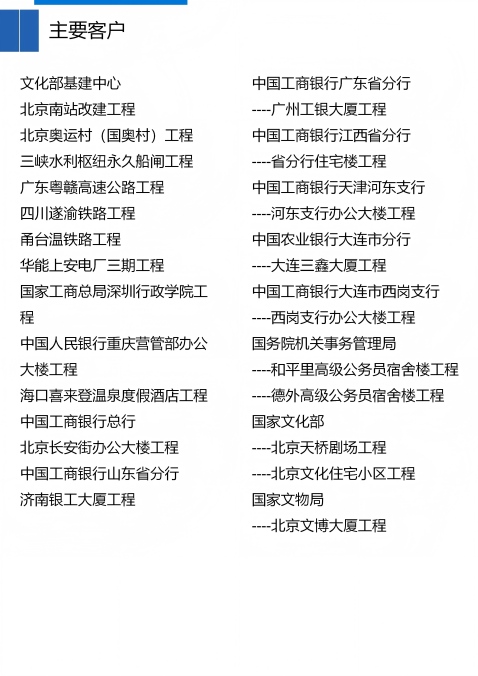 主要客户

文化部基建中心
北京南站改建工程
北京奥运村（国奥村）工程
三峡水利枢纽永久船闸工程
广东粤赣高速公路工程
四川遂渝铁路工程
甬台温铁路工程
华能上安电厂三期工程
国家工商总局深圳行政学院工程
中国人民银行重庆营管部办公大楼工程
海口喜来登温泉度假酒店工程
中国工商银行总行
北京长安街办公大楼工程
中国工商银行山东省分行
济南银工大厦工程

中国工商银行广东省分行
----广州工银大厦工程
中国工商银行江西省分行
----省分行住宅楼工程
中国工商银行天津河东支行
----河东支行办公大楼工程
中国农业银行大连市分行
----大连三鑫大厦工程
中国工商银行大连市西岗支行
----西岗支行办公大楼工程
国务院机关事务管理局
----和平里高级公务员宿舍楼工程
----德外高级公务员宿舍楼工程
国家文化部
----北京天桥剧场工程
----北京文化住宅小区工程
国家文物局
----北京文博大厦工程